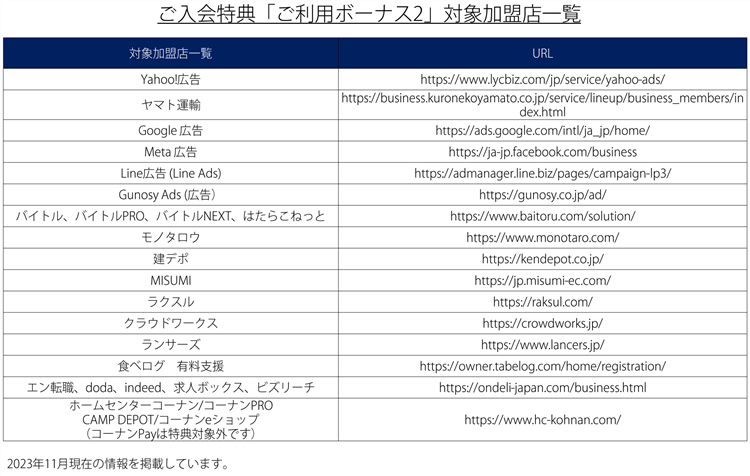 ご入会特典「ご利用ボーナス2」対象加盟店一覧

| 対象加盟店一覧 | URL |
|---|---|
| Yahoo!広告 | https://www.lycbiz.com/jp/service/yahoo-ads/ |
| ヤマト運輸 | https://business.kuronekoyamato.co.jp/service/lineup/business_members/index.html |
| Google 広告 | https://ads.google.com/intl/ja_jp/home/ |
| Meta 広告 | https://ja-jp.facebook.com/business |
| Line広告 (Line Ads) | https://admanager.line.biz/pages/campaign-lp3/ |
| Gunosy Ads (広告) | https://gunosy.co.jp/ad/ |
| バイトル、バイトルPRO、バイトルNEXT、はたらこねっと | https://www.baitoru.com/solution/ |
| モノタロウ | https://www.monotaro.com/ |
| 建デポ | https://kendepot.co.jp/ |
| MISUMI | https://jp.misumi-ec.com/ |
| ラクスル | https://raksul.com/ |
| クラウドワークス | https://crowdworks.jp/ |
| ランサーズ | https://www.lancers.jp/ |
| 食べログ　有料支援 | https://owner.tabelog.com/home/registration/ |
| エン転職、doda、indeed、求人ボックス、ビズリーチ | https://ondeli-japan.com/business.html |
| ホームセンターコーナン/コーナンPRO CAMP DEPOT/コーナンeショップ (コーナンPayは特典対象外です) | https://www.hc-kohnan.com/ |

2023年11月現在の情報を掲載しています。